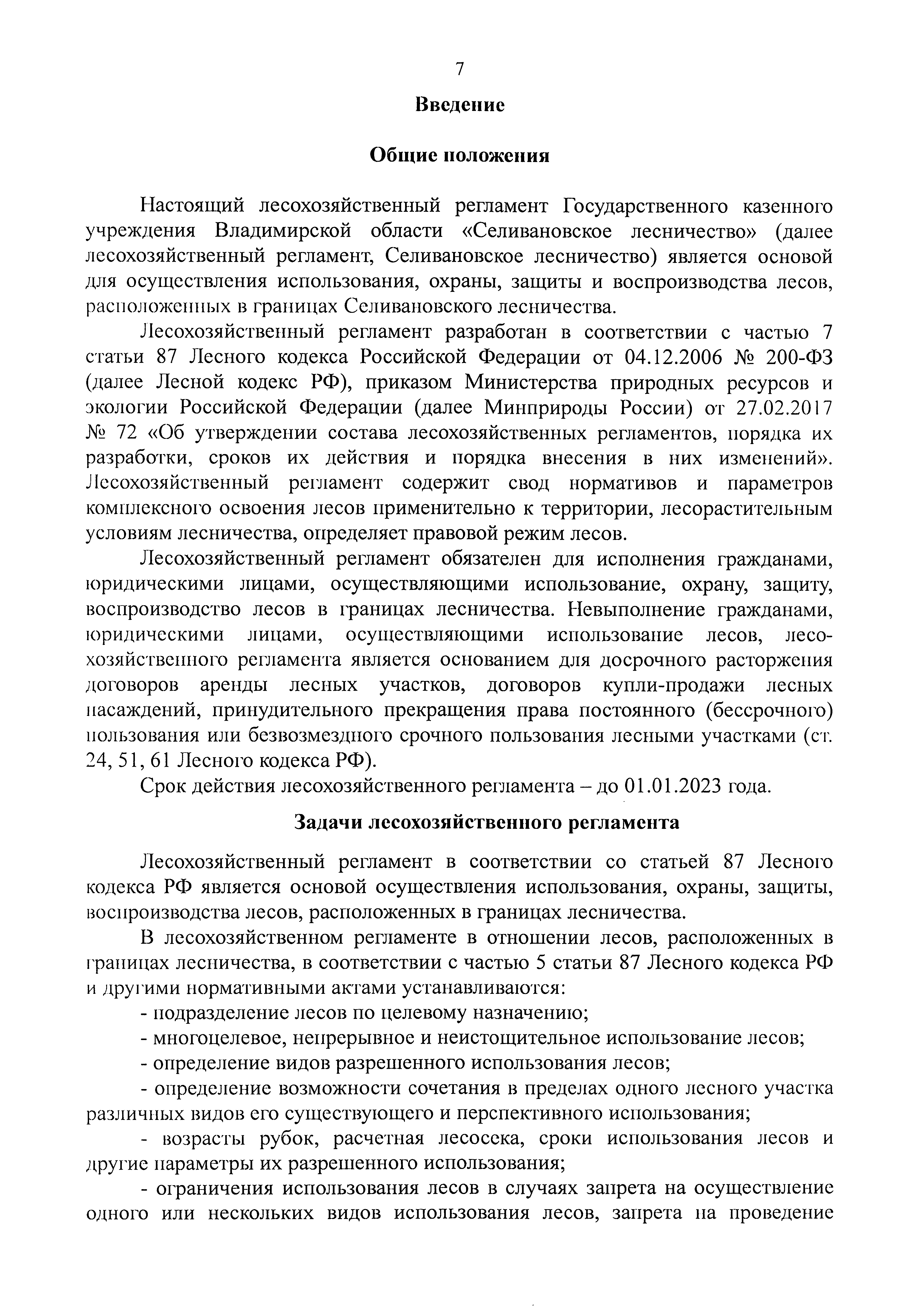 7

Введение

Общие положения

Настоящий лесохозяйственный регламент Государственного казенного учреждения Владимирской области «Селивановское лесничество» (далее лесохозяйственный регламент, Селивановское лесничество) является основой для осуществления использования, охраны, защиты и воспроизводства лесов, расположенных в границах Селивановского лесничества.

Лесохозяйственный регламент разработан в соответствии с частью 7 статьи 87 Лесного кодекса Российской Федерации от 04.12.2006 № 200-ФЗ (далее Лесной кодекс РФ), приказом Министерства природных ресурсов и экологии Российской Федерации (далее Минприроды России) от 27.02.2017 № 72 «Об утверждении состава лесохозяйственных регламентов, порядка их разработки, сроков их действия и порядка внесения в них изменений». Лесохозяйственный регламент содержит свод нормативов и параметров комплексного освоения лесов применительно к территории, лесорастительным условиям лесничества, определяет правовой режим лесов.

Лесохозяйственный регламент обязателен для исполнения гражданами, юридическими лицами, осуществляющими использование, охрану, защиту, воспроизводство лесов в границах лесничества. Невыполнение гражданами, юридическими лицами, осуществляющими использование лесов, лесохозяйственного регламента является основанием для досрочного расторжения договоров аренды лесных участков, договоров купли-продажи лесных насаждений, принудительного прекращения права постоянного (бессрочного) пользования или безвозмездного срочного пользования лесными участками (ст. 24, 51, 61 Лесного кодекса РФ).

Срок действия лесохозяйственного регламента – до 01.01.2023 года.

Задачи лесохозяйственного регламента

Лесохозяйственный регламент в соответствии со статьей 87 Лесного кодекса РФ является основой осуществления использования, охраны, защиты, воспроизводства лесов, расположенных в границах лесничества.

В лесохозяйственном регламенте в отношении лесов, расположенных в границах лесничества, в соответствии с частью 5 статьи 87 Лесного кодекса РФ и другими нормативными актами устанавливаются:

- подразделение лесов по целевому назначению;

- многоцелевое, непрерывное и неистощительное использование лесов;

- определение видов разрешенного использования лесов;

- определение возможности сочетания в пределах одного лесного участка различных видов его существующего и перспективного использования;

- возрасты рубок, расчетная лесосека, сроки использования лесов и другие параметры их разрешенного использования;

- ограничения использования лесов в случаях запрета на осуществление одного или нескольких видов использования лесов, запрета на проведение